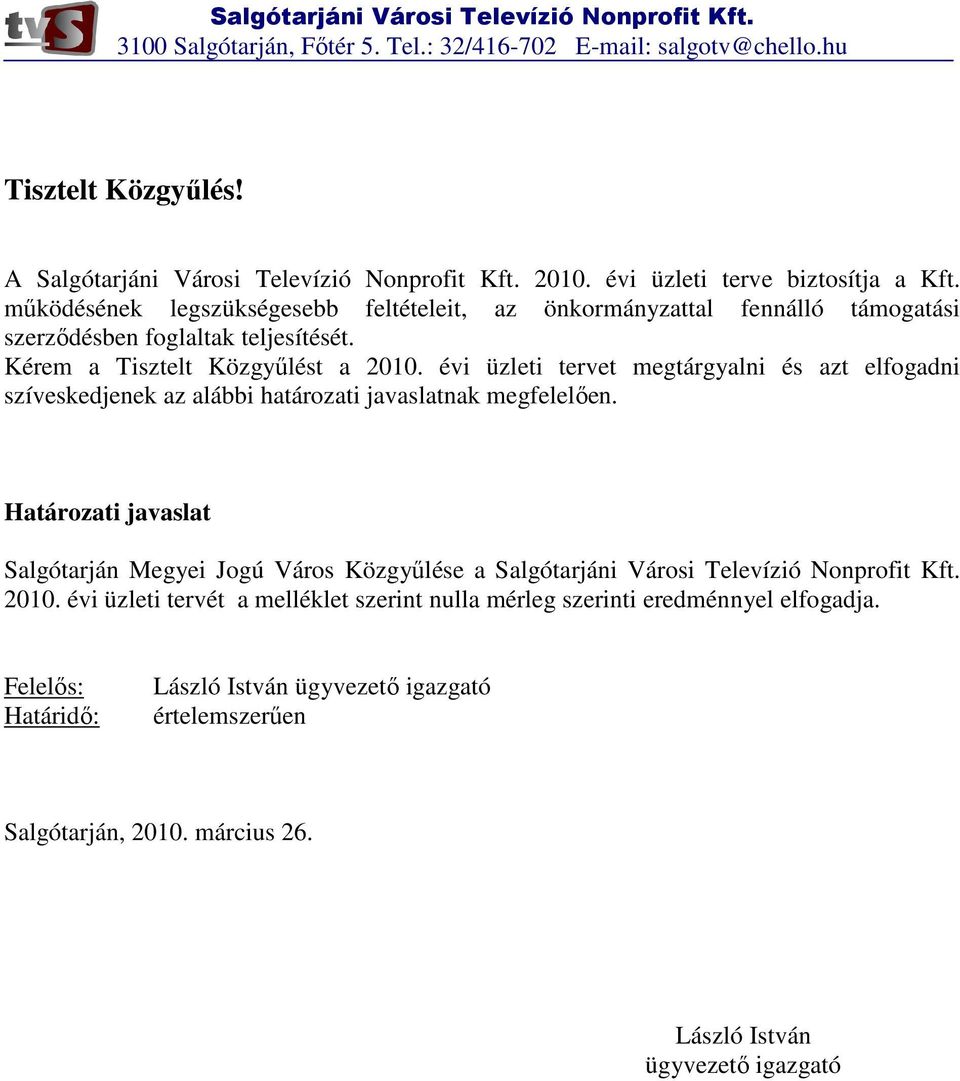 tvS

Salgótarjáni Városi Televízió Nonprofit Kft.
3100 Salgótarján, Főtér 5. Tel.: 32/416-702 E-mail: salgotv@chello.hu

Tisztelt Közgyűlés!

A Salgótarjáni Városi Televízió Nonprofit Kft. 2010. évi üzleti terve biztosítja a Kft. működésének legszükségesebb feltételeit, az önkormányzattal fennálló támogatási szerződésben foglaltak teljesítését.
Kérem a Tisztelt Közgyűlést a 2010. évi üzleti tervet megtárgyalni és azt elfogadni szíveskedjenek az alábbi határozati javaslatnak megfelelően.

Határozati javaslat

Salgótarján Megyei Jogú Város Közgyűlése a Salgótarjáni Városi Televízió Nonprofit Kft. 2010. évi üzleti tervét a melléklet szerint nulla mérleg szerinti eredménnyel elfogadja.

Felelős: László István ügyvezető igazgató
Határidő: értelemszerűen

Salgótarján, 2010. március 26.

László István
ügyvezető igazgató